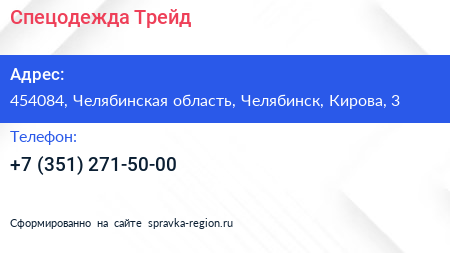 Спецодежда Трейд

Адрес:

454084, Челябинская область, Челябинск, Кирова, 3

Телефон:

+7 (351) 271-50-00

Сформированно на сайте spravka-region.ru